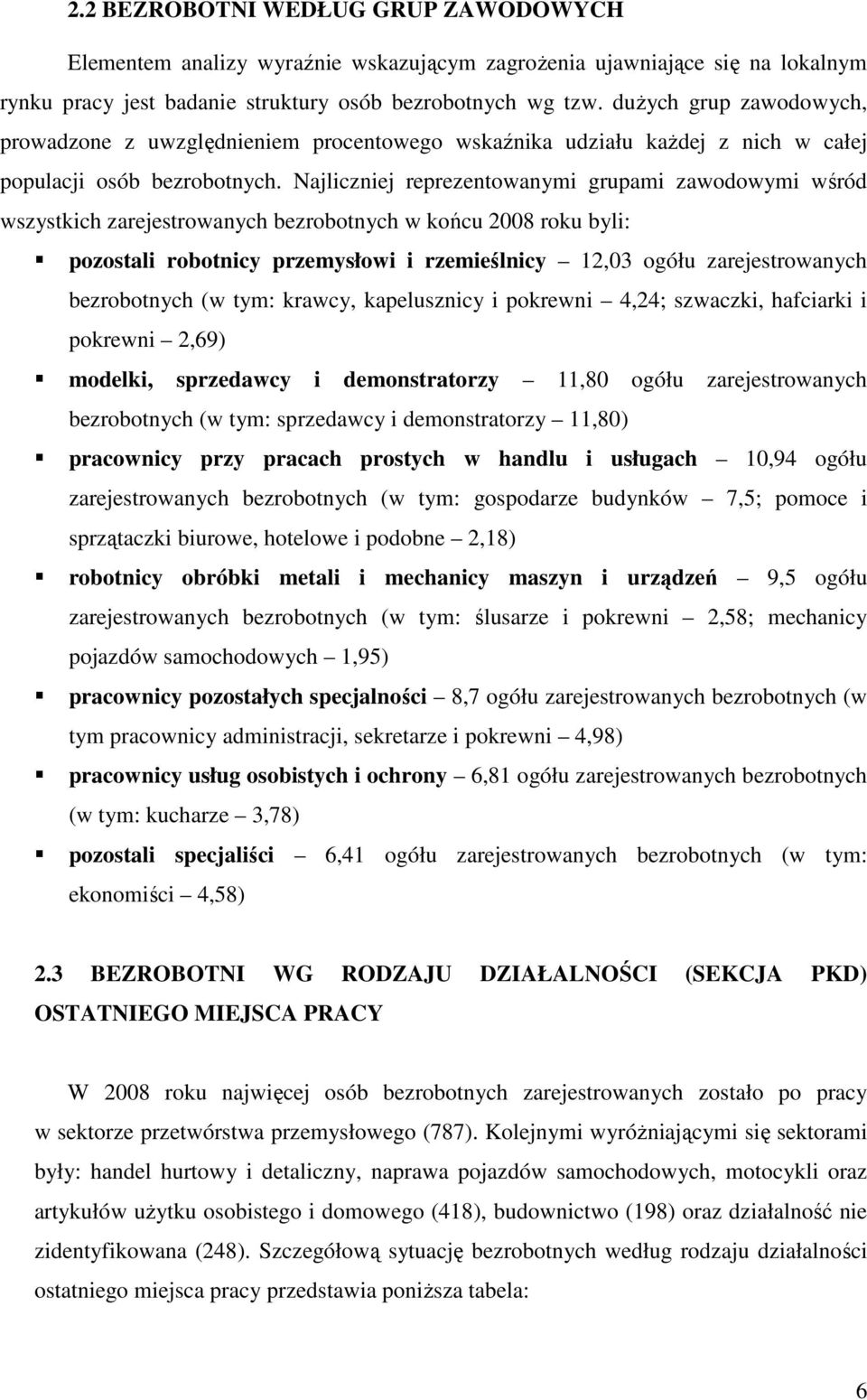 2.2 BEZROBOTNI WEDŁUG GRUP ZAWODOWYCH

Elementem analizy wyraźnie wskazującym zagrożenia ujawniające się na lokalnym rynku pracy jest badanie struktury osób bezrobotnych wg tzw. dużych grup zawodowych, prowadzone z uwzględnieniem procentowego wskaźnika udziału każdej z nich w całej populacji osób bezrobotnych. Najliczniej reprezentowanymi grupami zawodowymi wśród wszystkich zarejestrowanych bezrobotnych w końcu 2008 roku byli:

pozostali robotnicy przemysłowi i rzemieślnicy – 12,03 ogółu zarejestrowanych bezrobotnych (w tym: krawcy, kapelusznicy i pokrewni – 4,24; szwaczki, hafciarki i pokrewni – 2,69)

modelki, sprzedawcy i demonstratorzy – 11,80 ogółu zarejestrowanych bezrobotnych (w tym: sprzedawcy i demonstratorzy – 11,80)

pracownicy przy pracach prostych w handlu i usługach – 10,94 ogółu zarejestrowanych bezrobotnych (w tym: gospodarze budynków – 7,5; pomoce i sprzątaczki biurowe, hotelowe i podobne – 2,18)

robotnicy obróbki metali i mechanicy maszyn i urządzeń – 9,5 ogółu zarejestrowanych bezrobotnych (w tym: ślusarze i pokrewni – 2,58; mechanicy pojazdów samochodowych – 1,95)

pracownicy pozostałych specjalności – 8,7 ogółu zarejestrowanych bezrobotnych (w tym pracownicy administracji, sekretarze i pokrewni – 4,98)

pracownicy usług osobistych i ochrony – 6,81 ogółu zarejestrowanych bezrobotnych (w tym: kucharze – 3,78)

pozostali specjaliści – 6,41 ogółu zarejestrowanych bezrobotnych (w tym: ekonomiści – 4,58)

2.3 BEZROBOTNI WG RODZAJU DZIAŁALNOŚCI (SEKCJA PKD) OSTATNIEGO MIEJSCA PRACY

W 2008 roku najwięcej osób bezrobotnych zarejestrowanych zostało po pracy w sektorze przetwórstwa przemysłowego (787). Kolejnymi wyróżniającymi się sektorami były: handel hurtowy i detaliczny, naprawa pojazdów samochodowych, motocykli oraz artykułów użytku osobistego i domowego (418), budownictwo (198) oraz działalność nie zidentyfikowana (248). Szczegółową sytuację bezrobotnych według rodzaju działalności ostatniego miejsca pracy przedstawia poniższa tabela:

6